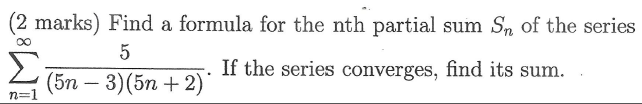 (2 marks) Find a formula for the nth partial sum $S_n$ of the series $\sum_{n=1}^{\infty} \frac{5}{(5n-3)(5n+2)}$. If the series converges, find its sum.